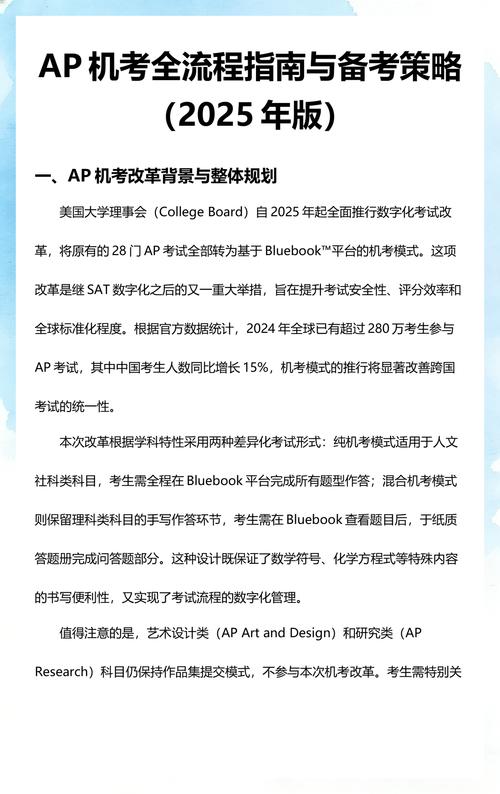 AP 机考全流程指南与备考策略（2025 年版）

一、AP 机考改革背景与整体规划

美国大学理事会（College Board）自 2025 年起全面推行数字化考试改革，将原有的 28 门 AP 考试全部转为基于 Bluebook™平台的机考模式。这项改革是继 SAT 数字化之后的又一重大举措，旨在提升考试安全性、评分效率和全球标准化程度。根据官方数据统计，2024 年全球已有超过 280 万考生参与 AP 考试，其中中国考生人数同比增长 15%，机考模式的推行将显著改善跨国考试的统一性。

本次改革根据学科特性采用两种差异化考试形式：纯机考模式适用于人文社科类科目，考生需全程在 Bluebook 平台完成所有题型作答；混合机考模式则保留理科类科目的手写作答环节，考生需在 Bluebook 查看题目后，于纸质答题册完成问答题部分。这种设计既保证了数学符号、化学方程式等特殊内容的书写便利性，又实现了考试流程的数字化管理。

值得注意的是，艺术设计类（AP Art and Design）和研究类（AP Research）科目仍保持作品集提交模式，不参与本次机考改革。考生需特别关